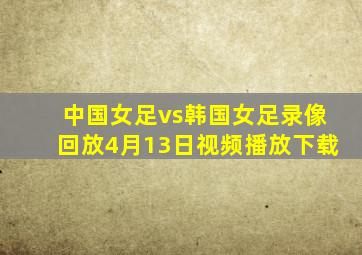 中国女足vs韩国女足录像回放4月13日视频播放下载